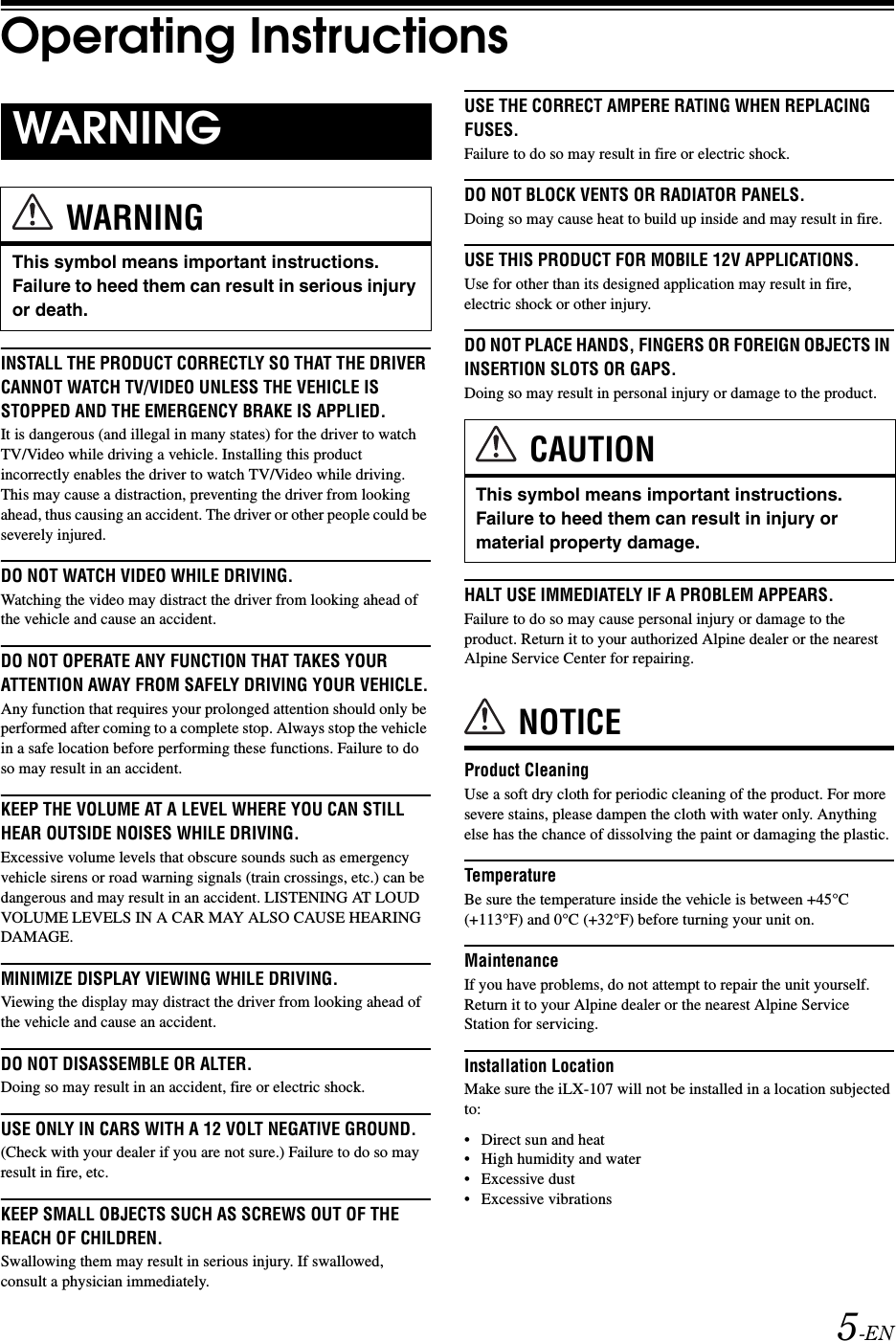 Operating Instructions

WARNING

WARNING

This symbol means important instructions. Failure to heed them can result in serious injury or death.

INSTALL THE PRODUCT CORRECTLY SO THAT THE DRIVER CANNOT WATCH TV/VIDEO UNLESS THE VEHICLE IS STOPPED AND THE EMERGENCY BRAKE IS APPLIED.
It is dangerous (and illegal in many states) for the driver to watch TV/Video while driving a vehicle. Installing this product incorrectly enables the driver to watch TV/Video while driving. This may cause a distraction, preventing the driver from looking ahead, thus causing an accident. The driver or other people could be severely injured.

DO NOT WATCH VIDEO WHILE DRIVING.
Watching the video may distract the driver from looking ahead of the vehicle and cause an accident.

DO NOT OPERATE ANY FUNCTION THAT TAKES YOUR ATTENTION AWAY FROM SAFELY DRIVING YOUR VEHICLE.
Any function that requires your prolonged attention should only be performed after coming to a complete stop. Always stop the vehicle in a safe location before performing these functions. Failure to do so may result in an accident.

KEEP THE VOLUME AT A LEVEL WHERE YOU CAN STILL HEAR OUTSIDE NOISES WHILE DRIVING.
Excessive volume levels that obscure sounds such as emergency vehicle sirens or road warning signals (train crossings, etc.) can be dangerous and may result in an accident. LISTENING AT LOUD VOLUME LEVELS IN A CAR MAY ALSO CAUSE HEARING DAMAGE.

MINIMIZE DISPLAY VIEWING WHILE DRIVING.
Viewing the display may distract the driver from looking ahead of the vehicle and cause an accident.

DO NOT DISASSEMBLE OR ALTER.
Doing so may result in an accident, fire or electric shock.

USE ONLY IN CARS WITH A 12 VOLT NEGATIVE GROUND.
(Check with your dealer if you are not sure.) Failure to do so may result in fire, etc.

KEEP SMALL OBJECTS SUCH AS SCREWS OUT OF THE REACH OF CHILDREN.
Swallowing them may result in serious injury. If swallowed, consult a physician immediately.

USE THE CORRECT AMPERE RATING WHEN REPLACING FUSES.
Failure to do so may result in fire or electric shock.

DO NOT BLOCK VENTS OR RADIATOR PANELS.
Doing so may cause heat to build up inside and may result in fire.

USE THIS PRODUCT FOR MOBILE 12V APPLICATIONS.
Use for other than its designed application may result in fire, electric shock or other injury.

DO NOT PLACE HANDS, FINGERS OR FOREIGN OBJECTS IN INSERTION SLOTS OR GAPS.
Doing so may result in personal injury or damage to the product.

CAUTION

This symbol means important instructions. Failure to heed them can result in injury or material property damage.

HALT USE IMMEDIATELY IF A PROBLEM APPEARS.
Failure to do so may cause personal injury or damage to the product. Return it to your authorized Alpine dealer or the nearest Alpine Service Center for repairing.

NOTICE

Product Cleaning
Use a soft dry cloth for periodic cleaning of the product. For more severe stains, please dampen the cloth with water only. Anything else has the chance of dissolving the paint or damaging the plastic.

Temperature
Be sure the temperature inside the vehicle is between +45°C (+113°F) and 0°C (+32°F) before turning your unit on.

Maintenance
If you have problems, do not attempt to repair the unit yourself. Return it to your Alpine dealer or the nearest Alpine Service Station for servicing.

Installation Location
Make sure the iLX-107 will not be installed in a location subjected to:

• Direct sun and heat
• High humidity and water
• Excessive dust
• Excessive vibrations

5-EN